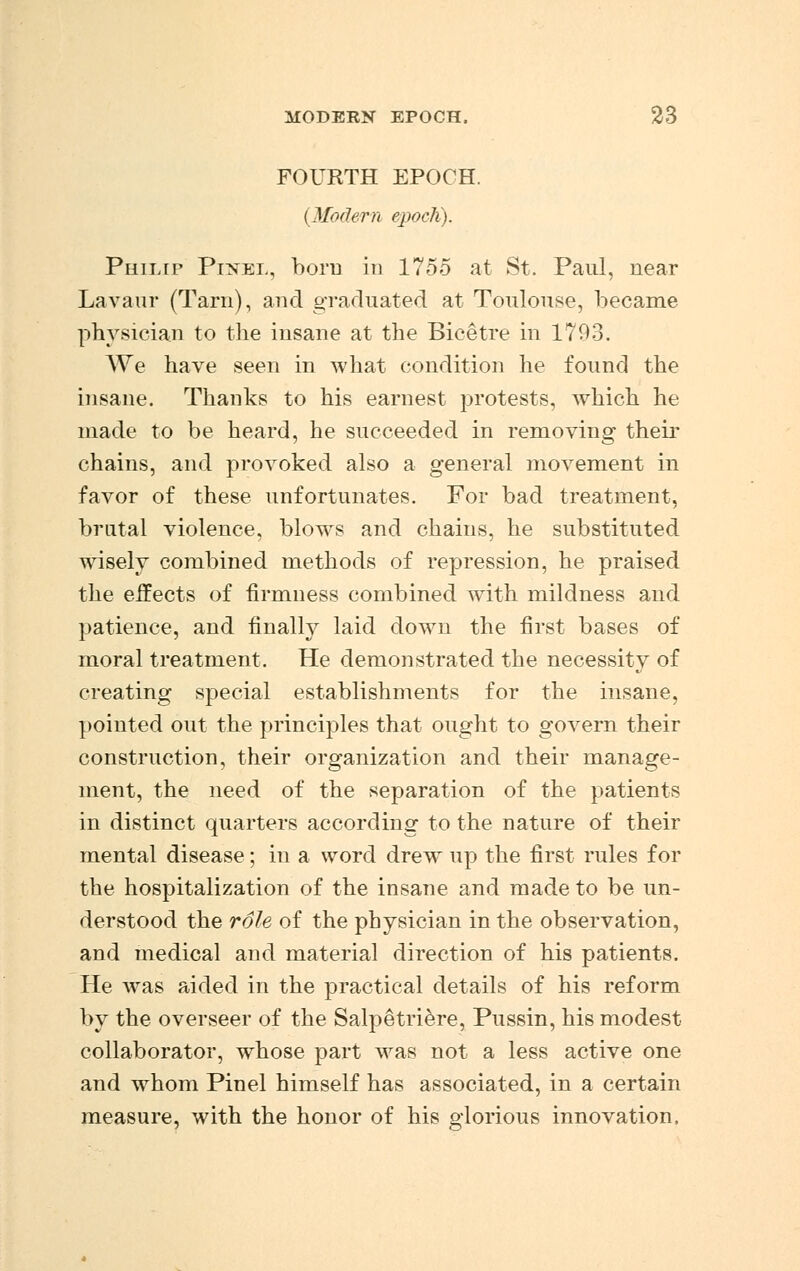 MODERN EPOCH. 23

FOURTH EPOCH.

(Modern epoch).

Philip Pinel, born in 1755 at St. Paul, near Lavaur (Tarn), and graduated at Toulouse, became physician to the insane at the Bicêtre in 1793.

We have seen in what condition he found the insane. Thanks to his earnest protests, which he made to be heard, he succeeded in removing their chains, and provoked also a general movement in favor of these unfortunates. For bad treatment, brutal violence, blows and chains, he substituted wisely combined methods of repression, he praised the effects of firmness combined with mildness and patience, and finally laid down the first bases of moral treatment. He demonstrated the necessity of creating special establishments for the insane, pointed out the principles that ought to govern their construction, their organization and their management, the need of the separation of the patients in distinct quarters according to the nature of their mental disease; in a word drew up the first rules for the hospitalization of the insane and made to be understood the rôle of the physician in the observation, and medical and material direction of his patients. He was aided in the practical details of his reform by the overseer of the Salpêtrière, Pussin, his modest collaborator, whose part was not a less active one and whom Pinel himself has associated, in a certain measure, with the honor of his glorious innovation.